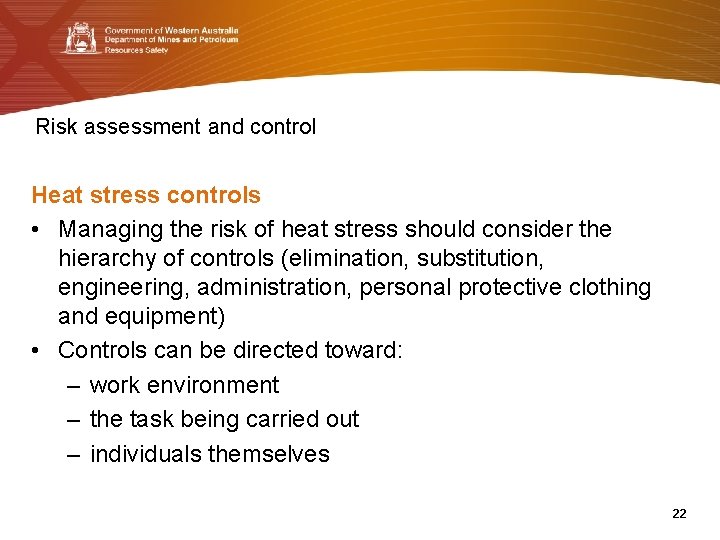 Government of Western Australia
Department of Mines and Petroleum
Resources Safety

Risk assessment and control

Heat stress controls

• Managing the risk of heat stress should consider the hierarchy of controls (elimination, substitution, engineering, administration, personal protective clothing and equipment)
• Controls can be directed toward:
– work environment
– the task being carried out
– individuals themselves

22